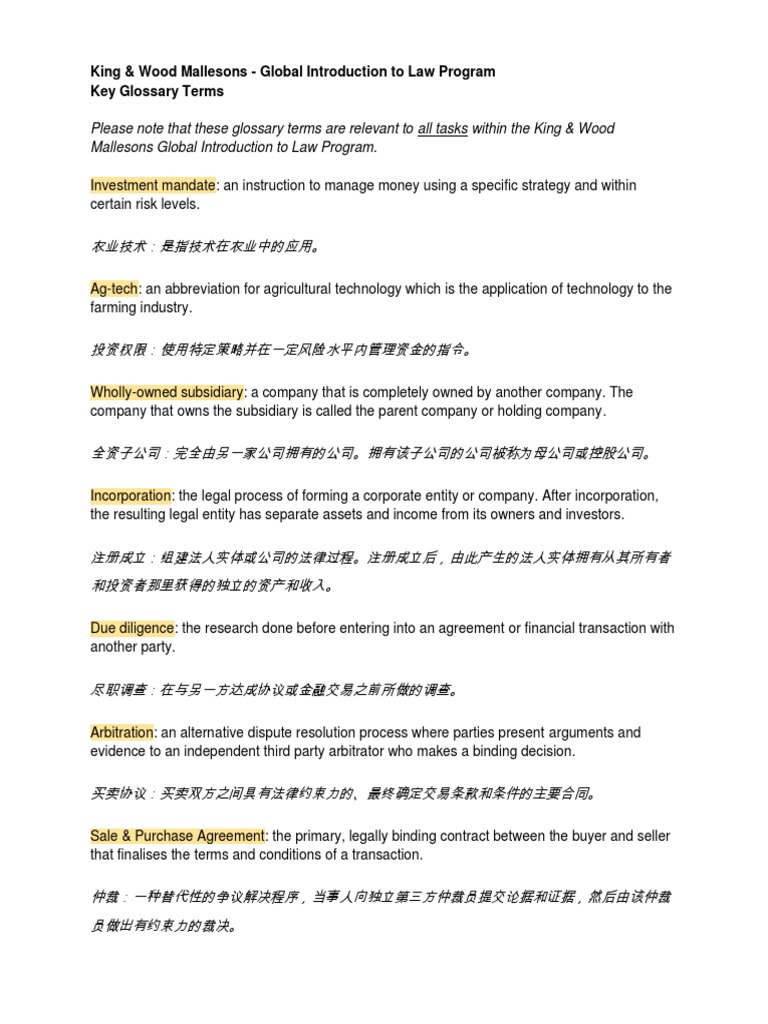 King & Wood Mallesons - Global Introduction to Law Program
Key Glossary Terms

Please note that these glossary terms are relevant to all tasks within the King & Wood Mallesons Global Introduction to Law Program.

Investment mandate: an instruction to manage money using a specific strategy and within certain risk levels.

农业技术：是指技术在农业中的应用。

Ag-tech: an abbreviation for agricultural technology which is the application of technology to the farming industry.

投资权限：使用特定策略并在一定风险水平内管理资金的指令。

Wholly-owned subsidiary: a company that is completely owned by another company. The company that owns the subsidiary is called the parent company or holding company.

全资子公司：完全由另一家公司拥有的公司。拥有该子公司的公司被称为母公司或控股公司。

Incorporation: the legal process of forming a corporate entity or company. After incorporation, the resulting legal entity has separate assets and income from its owners and investors.

注册成立：组建法人实体或公司的法律过程。注册成立后，由此产生的法人实体拥有从其所有者和投资者那里获得的独立的资产和收入。

Due diligence: the research done before entering into an agreement or financial transaction with another party.

尽职调查：在与另一方达成协议或金融交易之前所做的调查。

Arbitration: an alternative dispute resolution process where parties present arguments and evidence to an independent third party arbitrator who makes a binding decision.

买卖协议：买卖双方之间具有法律约束力的、最终确定交易条款和条件的主要合同。

Sale & Purchase Agreement: the primary, legally binding contract between the buyer and seller that finalises the terms and conditions of a transaction.

仲裁：一种替代性的争议解决程序，当事人向独立第三方仲裁员提交论据和证据，然后由该仲裁员做出有约束力的裁决。